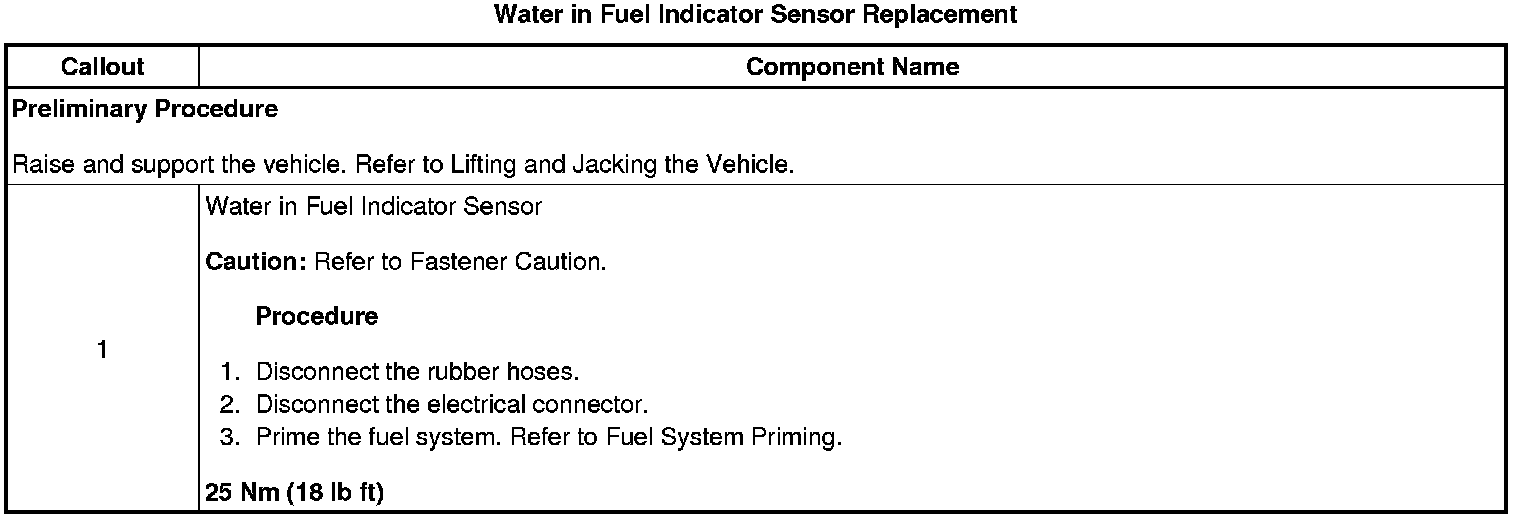 Water in Fuel Indicator Sensor Replacement

| Callout | Component Name |
|---|---|
| Preliminary Procedure Raise and support the vehicle. Refer to Lifting and Jacking the Vehicle. | |
| 1 | Water in Fuel Indicator Sensor Caution: Refer to Fastener Caution. Procedure 1. Disconnect the rubber hoses. 2. Disconnect the electrical connector. 3. Prime the fuel system. Refer to Fuel System Priming. 25 Nm (18 lb ft) |